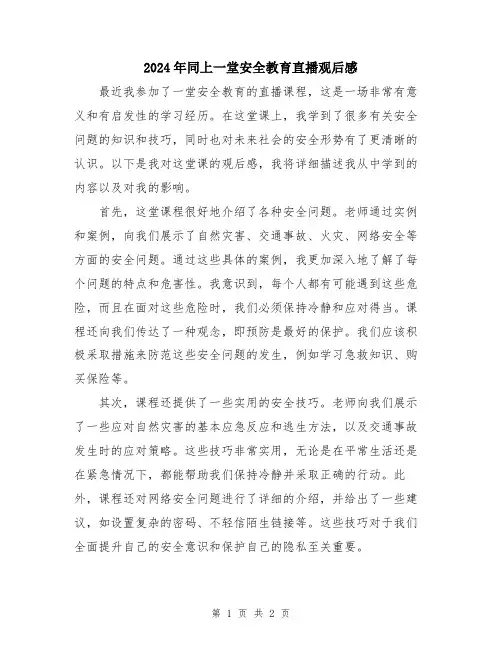 2024年同上一堂安全教育直播观后感

最近我参加了一堂安全教育的直播课程，这是一场非常有意义和有启发性的学习经历。在这堂课上，我学到了很多有关安全问题的知识和技巧，同时也对未来社会的安全形势有了更清晰的认识。以下是我对这堂课的观后感，我将详细描述我从中学到的内容以及对我的影响。

首先，这堂课程很好地介绍了各种安全问题。老师通过实例和案例，向我们展示了自然灾害、交通事故、火灾、网络安全等方面的安全问题。通过这些具体的案例，我更加深入地了解了每个问题的特点和危害性。我意识到，每个人都有可能遇到这些危险，而且在面对这些危险时，我们必须保持冷静和应对得当。课程还向我们传达了一种观念，即预防是最好的保护。我们应该积极采取措施来防范这些安全问题的发生，例如学习急救知识、购买保险等。

其次，课程还提供了一些实用的安全技巧。老师向我们展示了一些应对自然灾害的基本应急反应和逃生方法，以及交通事故发生时的应对策略。这些技巧非常实用，无论是在平常生活还是在紧急情况下，都能帮助我们保持冷静并采取正确的行动。此外，课程还对网络安全问题进行了详细的介绍，并给出了一些建议，如设置复杂的密码、不轻信陌生链接等。这些技巧对于我们全面提升自己的安全意识和保护自己的隐私至关重要。

第 1 页 共 2 页